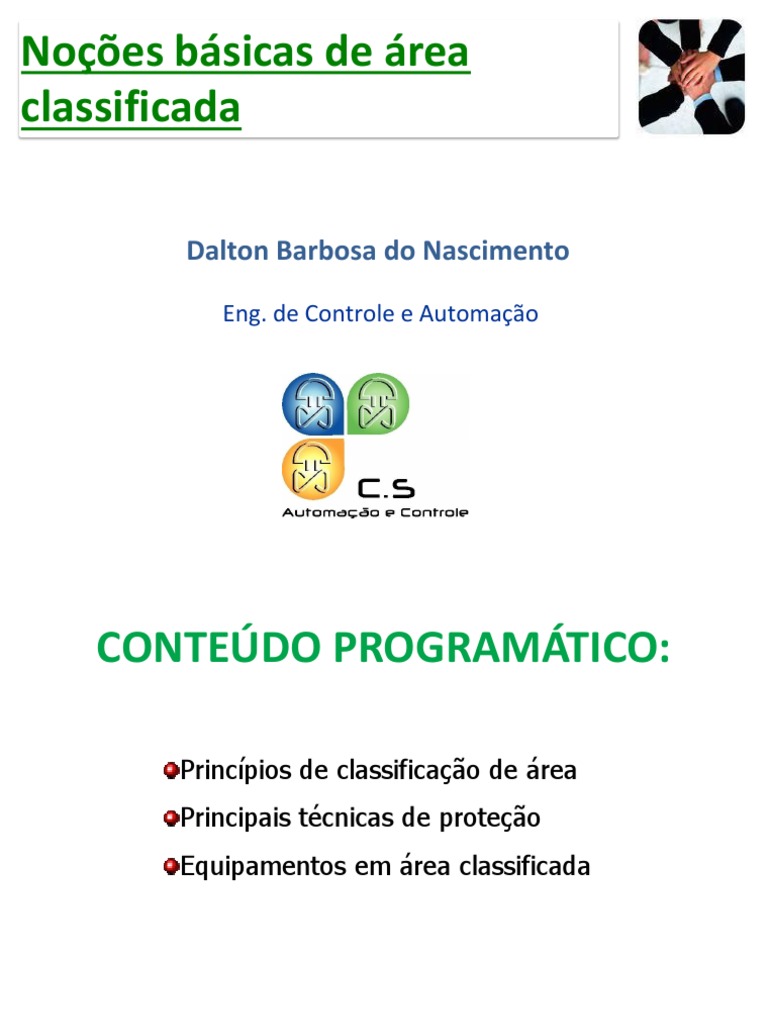 Noções básicas de área classificada

Dalton Barbosa do Nascimento

Eng. de Controle e Automação

C.S
Automação e Controle

CONTEÚDO PROGRAMÁTICO:

Princípios de classificação de área
Principais técnicas de proteção
Equipamentos em área classificada